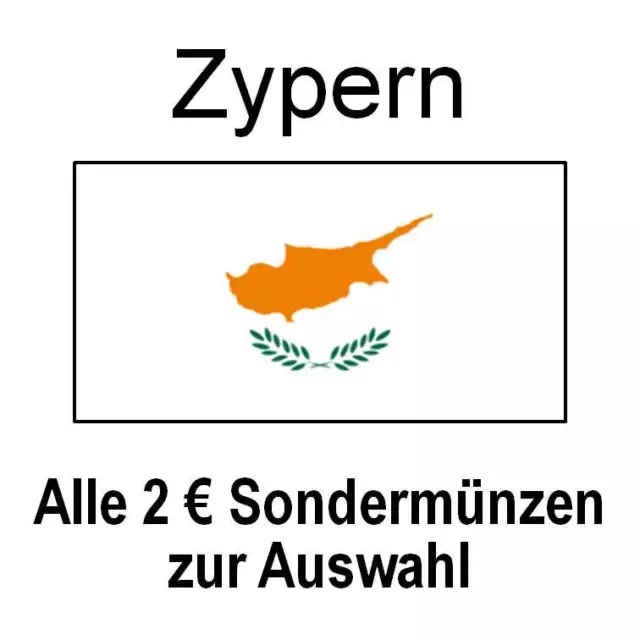 Zypern

Alle 2 € Sondermünzen zur Auswahl